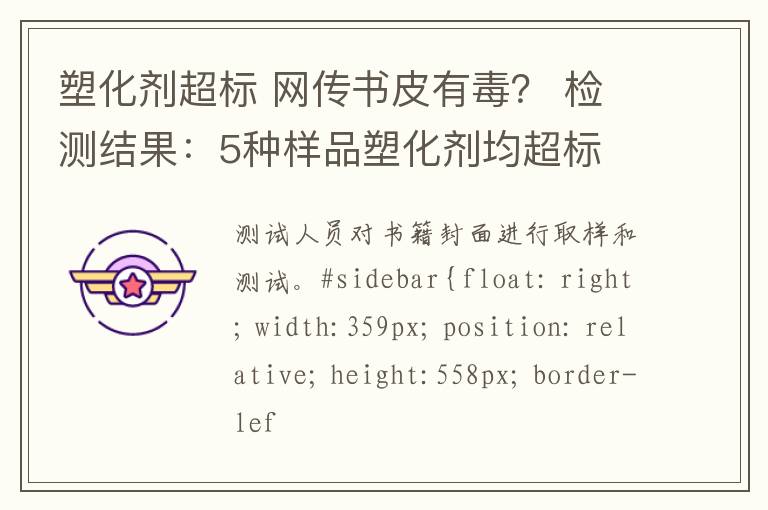 塑化剂超标 网传书皮有毒？ 检测结果：5种样品塑化剂均超标

测试人员对书籍封面进行取样和测试。#sidebar{float: right; width:359px; position: relative; height:558px; border-lef